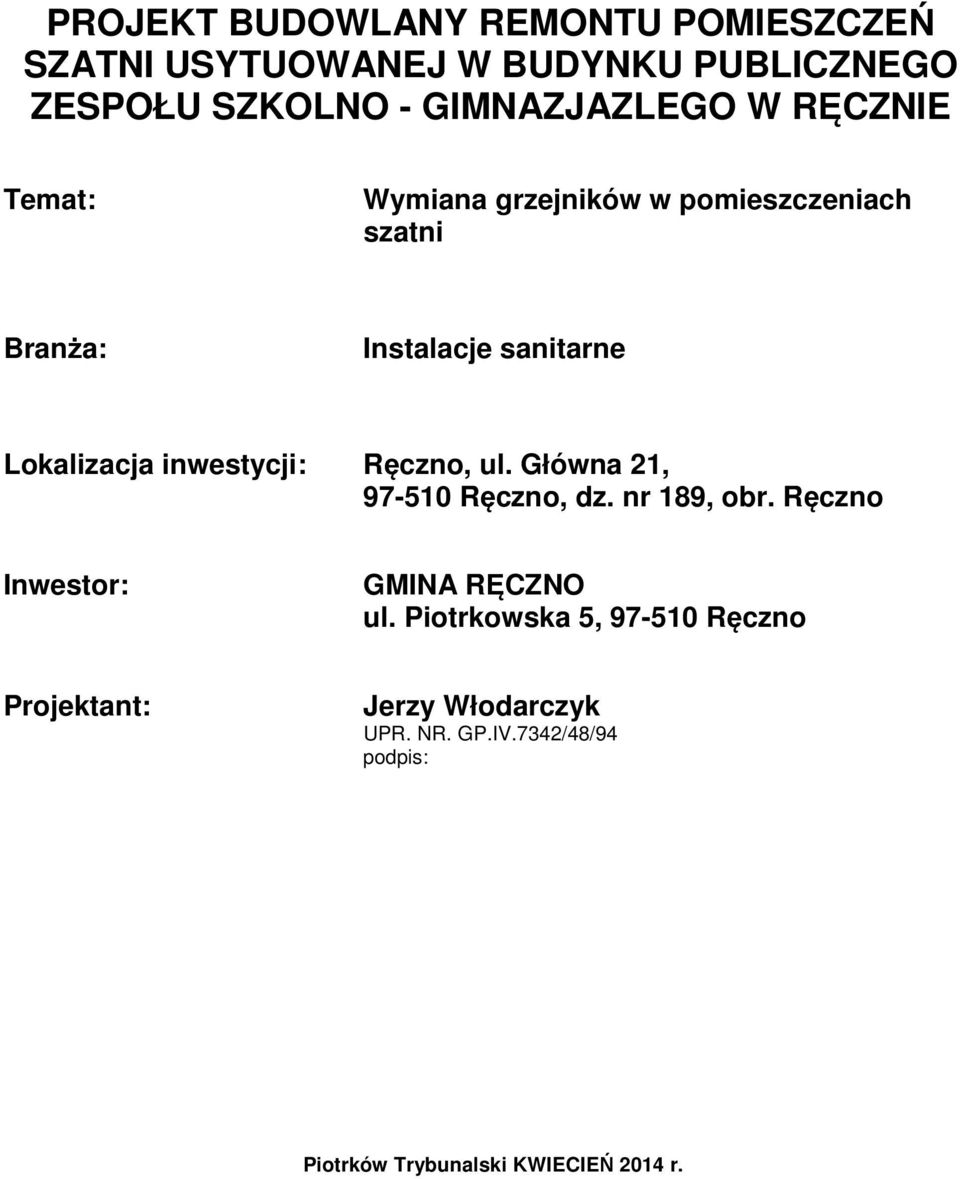 PROJEKT BUDOWLANY REMONTU POMIESZCZEŃ SZATNI USYTUOWANEJ W BUDYNKU PUBLICZNEGO ZESPOŁU SZKOLNO - GIMNAZJAZLEGO W RĘCZNIE

Temat: Wymiana grzejników w pomieszczeniach szatni

Branża: Instalacje sanitarne

Lokalizacja inwestycji: Ręczno, ul. Główna 21, 97-510 Ręczno, dz. nr 189, obr. Ręczno

Inwestor: GMINA RĘCZNO ul. Piotrkowska 5, 97-510 Ręczno

Projektant: Jerzy Włodarczyk
UPR. NR. GP.IV.7342/48/94
podpis:

Piotrków Trybunalski KWIECIEŃ 2014 r.